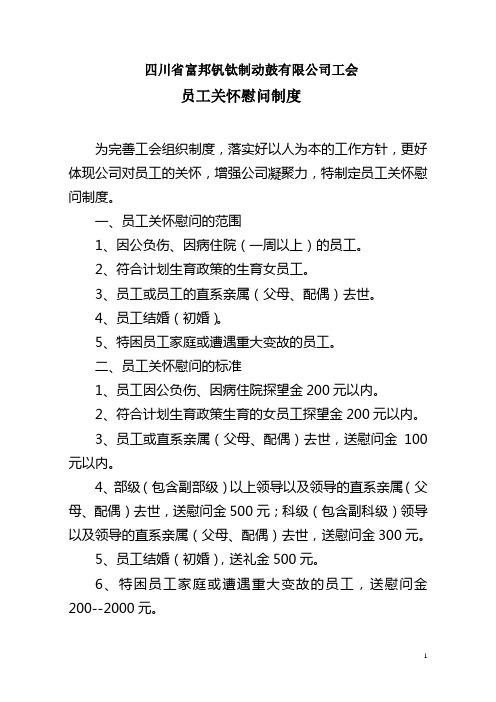 四川省富邦钒钛制动鼓有限公司工会
员工关怀慰问制度

为完善工会组织制度，落实好以人为本的工作方针，更好体现公司对员工的关怀，增强公司凝聚力，特制定员工关怀慰问制度。

一、员工关怀慰问的范围

1、因公负伤、因病住院（一周以上）的员工。

2、符合计划生育政策的生育女员工。

3、员工或员工的直系亲属（父母、配偶）去世。

4、员工结婚（初婚）。

5、特困员工家庭或遭遇重大变故的员工。

二、员工关怀慰问的标准

1、员工因公负伤、因病住院探望金 200 元以内。

2、符合计划生育政策生育的女员工探望金 200 元以内。

3、员工或直系亲属（父母、配偶）去世，送慰问金 100 元以内。

4、部级（包含副部级）以上领导以及领导的直系亲属（父母、配偶）去世，送慰问金 500 元；科级（包含副科级）领导以及领导的直系亲属（父母、配偶）去世，送慰问金 300 元。

5、员工结婚（初婚），送礼金 500 元。

6、特困员工家庭或遭遇重大变故的员工，送慰问金 200--2000 元。

1